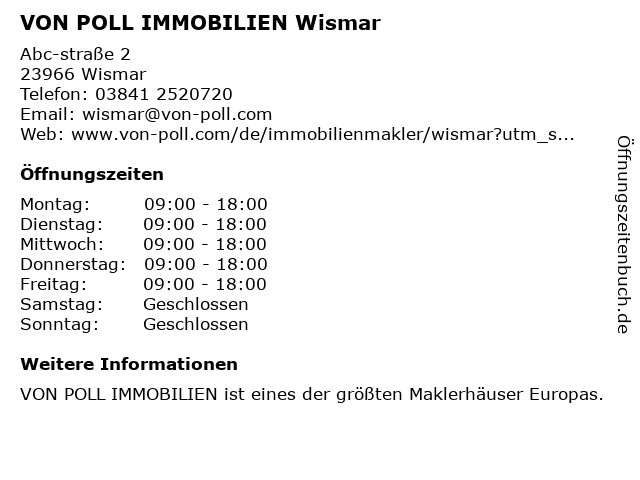 VON POLL IMMOBILIEN Wismar

Abc-straße 2
23966 Wismar
Telefon: 03841 2520720
Email: wismar@von-poll.com
Web: www.von-poll.com/de/immobilienmakler/wismar?utm_s...

Öffnungszeiten

Montag: 09:00 - 18:00
Dienstag: 09:00 - 18:00
Mittwoch: 09:00 - 18:00
Donnerstag: 09:00 - 18:00
Freitag: 09:00 - 18:00
Samstag: Geschlossen
Sonntag: Geschlossen

Weitere Informationen

VON POLL IMMOBILIEN ist eines der größten Maklerhäuser Europas.

Öffnungszeitenbuch.de